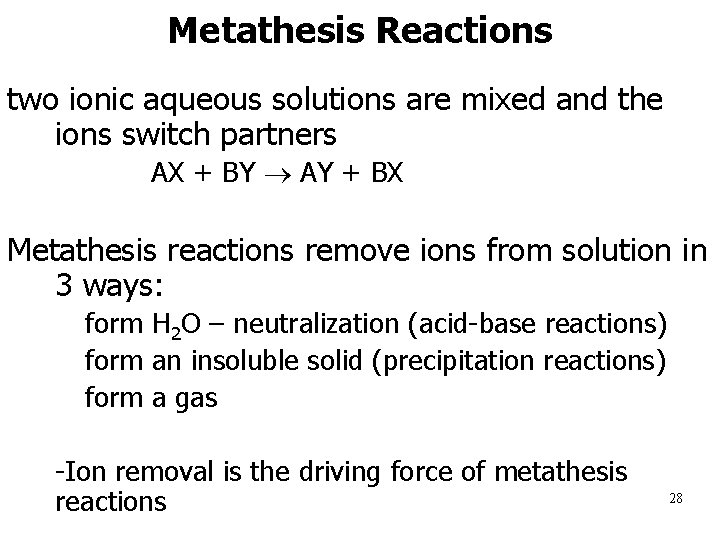 Metathesis Reactions

two ionic aqueous solutions are mixed and the ions switch partners

$AX + BY \rightarrow AY + BX$

Metathesis reactions remove ions from solution in 3 ways:

form $H_2O$ – neutralization (acid-base reactions)

form an insoluble solid (precipitation reactions)

form a gas

-Ion removal is the driving force of metathesis reactions

28